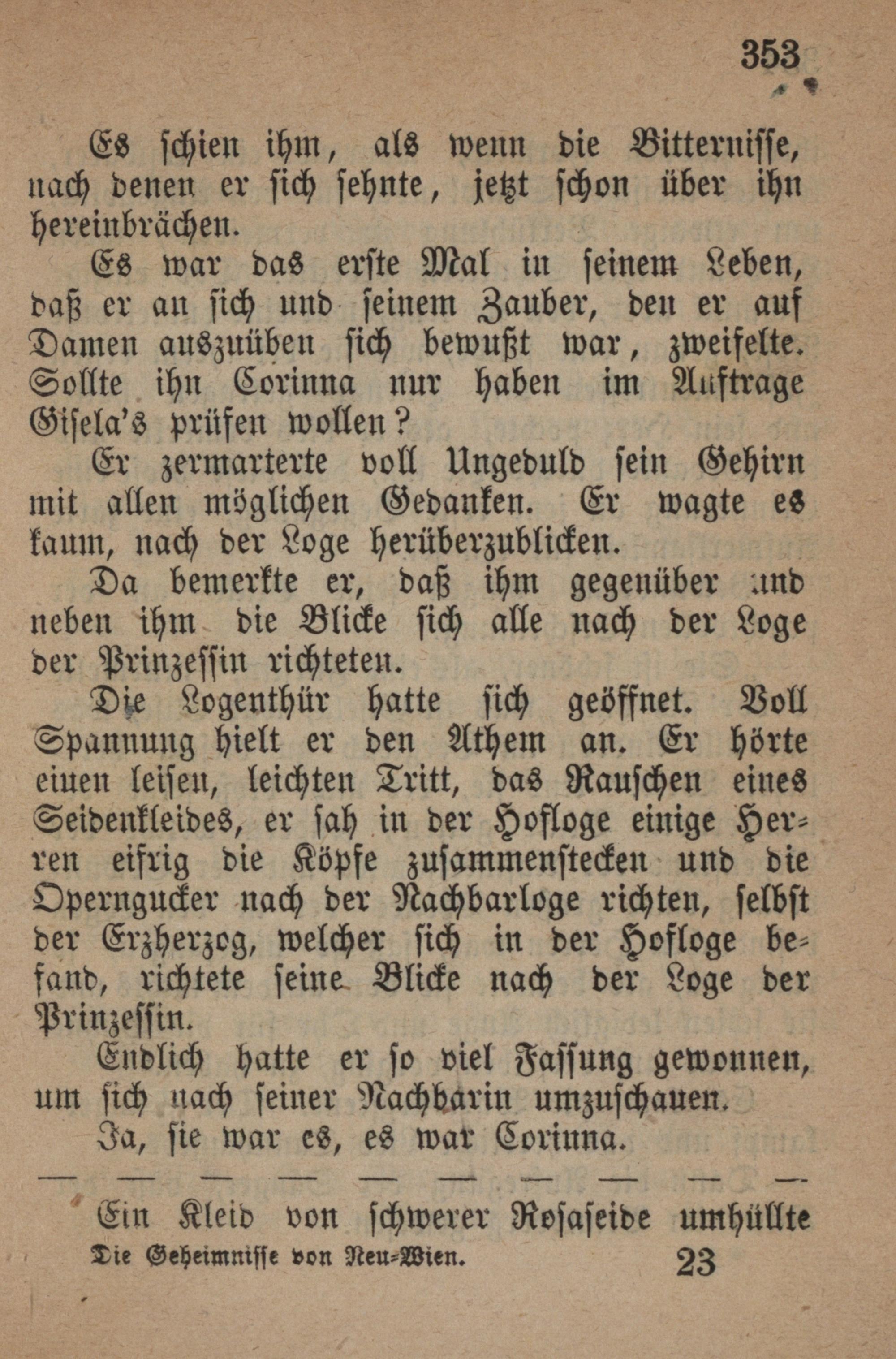 353

Es schien ihm, als wenn die Bitternisse, nach denen er sich sehnte, jetzt schon über ihn hereinbrächen.

Es war das erste Mal in seinem Leben, daß er an sich und seinem Zauber, den er auf Damen auszuüben sich bewußt war, zweifelte. Sollte ihn Corinna nur haben im Auftrage Gisela's prüfen wollen?

Er zermarterte voll Ungeduld sein Gehirn mit allen möglichen Gedanken. Er wagte es kaum, nach der Loge herüberzublicken.

Da bemerkte er, daß ihm gegenüber und neben ihm die Blicke sich alle nach der Loge der Prinzessin richteten.

Die Logenthür hatte sich geöffnet. Voll Spannung hielt er den Athem an. Er hörte einen leisen, leichten Tritt, das Rauschen eines Seidenkleides, er sah in der Hofloge einige Herren eifrig die Köpfe zusammenstecken und die Operngucker nach der Nachbarloge richten, selbst der Erzherzog, welcher sich in der Hofloge befand, richtete seine Blicke nach der Loge der Prinzessin.

Endlich hatte er so viel Fassung gewonnen, um sich nach seiner Nachbarin umzuschauen.

Ja, sie war es, es war Corinna.

— — — — — — — — — —

Ein Kleid von schwerer Rosaseide umhüllte

Die Geheimnisse von Neu-Wien. 23